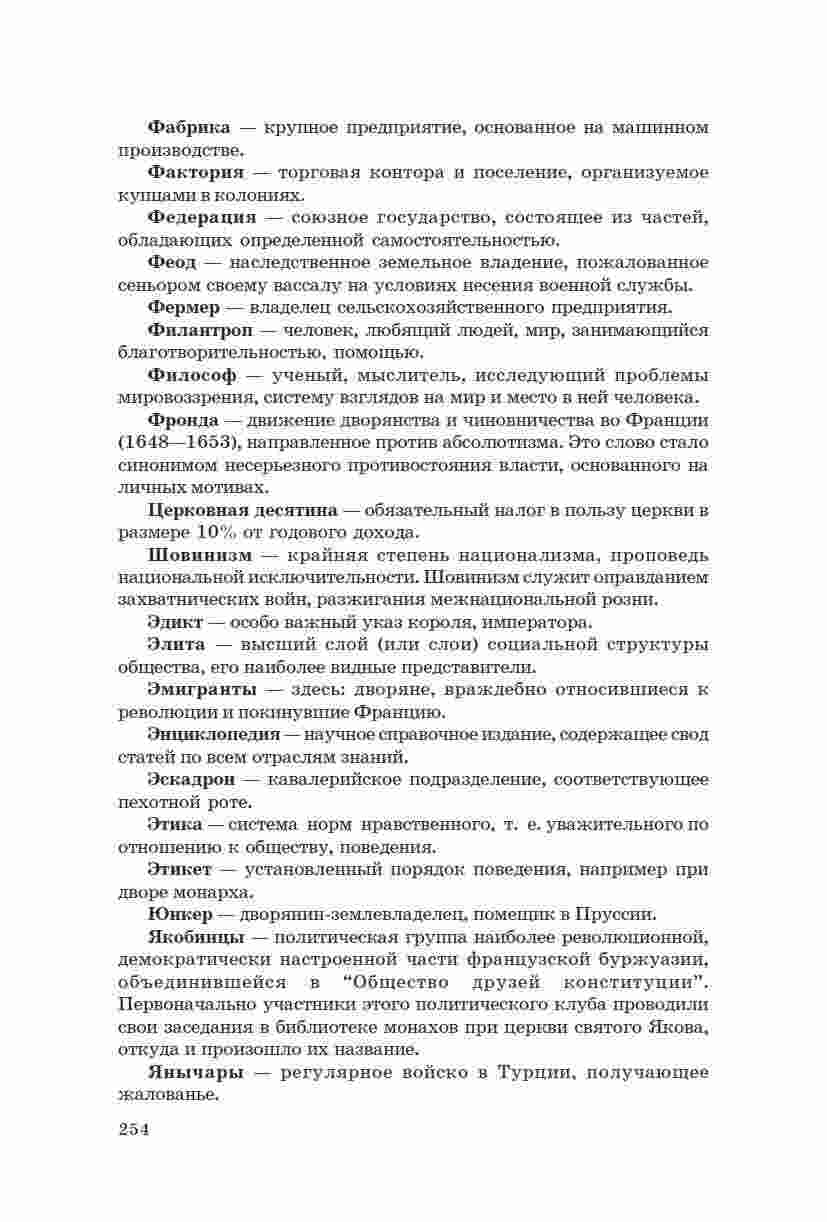 Фабрика — крупное предприятие, основанное на машинном производстве.

Фактория — торговая контора и поселение, организуемое купцами в колониях.

Федерация — союзное государство, состоящее из частей, обладающих определенной самостоятельностью.

Феод — наследственное земельное владение, пожалованное сеньором своему вассалу на условиях несения военной службы.

Фермер — владелец сельскохозяйственного предприятия.

Филантроп — человек, любящий людей, мир, занимающийся благотворительностью, помощью.

Философ — ученый, мыслитель, исследующий проблемы мировоззрения, систему взглядов на мир и место в ней человека.

Фронда — движение дворянства и чиновничества во Франции (1648—1653), направленное против абсолютизма. Это слово стало синонимом несерьезного противостояния власти, основанного на личных мотивах.

Церковная десятина — обязательный налог в пользу церкви в размере 10% от годового дохода.

Шовинизм — крайняя степень национализма, проповедь национальной исключительности. Шовинизм служит оправданием захватнических войн, разжигания межнациональной розни.

Эдикт — особо важный указ короля, императора.

Элита — высший слой (или слои) социальной структуры общества, его наиболее видные представители.

Эмигранты — здесь: дворяне, враждебно относившиеся к революции и покинувшие Францию.

Энциклопедия — научное справочное издание, содержащее свод статей по всем отраслям знаний.

Эскадрон — кавалерийское подразделение, соответствующее пехотной роте.

Этика — система норм нравственного, т. е. уважительного по отношению к обществу, поведения.

Этикет — установленный порядок поведения, например при дворе монарха.

Юнкер — дворянин-землевладелец, помещик в Пруссии.

Якобинцы — политическая группа наиболее революционной, демократически настроенной части французской буржуазии, объединившейся в “Общество друзей конституции”. Первоначально участники этого политического клуба проводили свои заседания в библиотеке монахов при церкви святого Якова, откуда и произошло их название.

Янычары — регулярное войско в Турции, получающее жалованье.

254